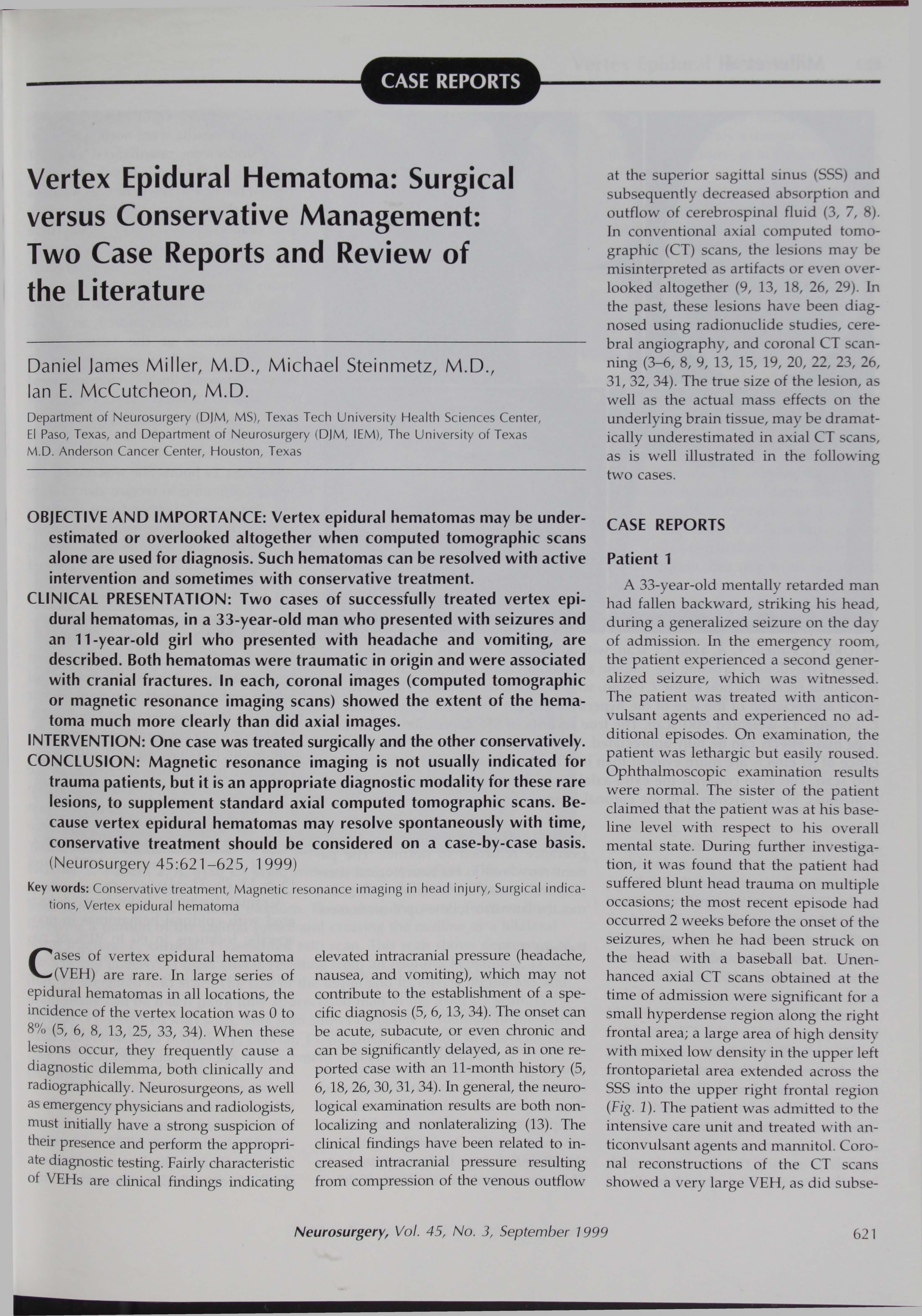 CASE REPORTS

Vertex Epidural Hematoma: Surgical versus Conservative Management: Two Case Reports and Review of the Literature

Daniel James Miller, M.D., Michael Steinmetz, M.D., Ian E. McCutcheon, M.D.

Department of Neurosurgery (DJM, MS), Texas Tech University Health Sciences Center, El Paso, Texas, and Department of Neurosurgery (DJM, IEM), The University of Texas M.D. Anderson Cancer Center, Houston, Texas

OBJECTIVE AND IMPORTANCE: Vertex epidural hematomas may be underestimated or overlooked altogether when computed tomographic scans alone are used for diagnosis. Such hematomas can be resolved with active intervention and sometimes with conservative treatment.
CLINICAL PRESENTATION: Two cases of successfully treated vertex epidural hematomas, in a 33-year-old man who presented with seizures and an 11-year-old girl who presented with headache and vomiting, are described. Both hematomas were traumatic in origin and were associated with cranial fractures. In each, coronal images (computed tomographic or magnetic resonance imaging scans) showed the extent of the hematoma much more clearly than did axial images.
INTERVENTION: One case was treated surgically and the other conservatively.
CONCLUSION: Magnetic resonance imaging is not usually indicated for trauma patients, but it is an appropriate diagnostic modality for these rare lesions, to supplement standard axial computed tomographic scans. Because vertex epidural hematomas may resolve spontaneously with time, conservative treatment should be considered on a case-by-case basis. (Neurosurgery 45:621–625, 1999)

Key words: Conservative treatment, Magnetic resonance imaging in head injury, Surgical indications, Vertex epidural hematoma

Cases of vertex epidural hematoma (VEH) are rare. In large series of epidural hematomas in all locations, the incidence of the vertex location was 0 to 8% (5, 6, 8, 13, 25, 33, 34). When these lesions occur, they frequently cause a diagnostic dilemma, both clinically and radiographically. Neurosurgeons, as well as emergency physicians and radiologists, must initially have a strong suspicion of their presence and perform the appropriate diagnostic testing. Fairly characteristic of VEHs are clinical findings indicating elevated intracranial pressure (headache, nausea, and vomiting), which may not contribute to the establishment of a specific diagnosis (5, 6, 13, 34). The onset can be acute, subacute, or even chronic and can be significantly delayed, as in one reported case with an 11-month history (5, 6, 18, 26, 30, 31, 34). In general, the neurological examination results are both nonlocalizing and nonlateralizing (13). The clinical findings have been related to increased intracranial pressure resulting from compression of the venous outflow at the superior sagittal sinus (SSS) and subsequently decreased absorption and outflow of cerebrospinal fluid (3, 7, 8). In conventional axial computed tomographic (CT) scans, the lesions may be misinterpreted as artifacts or even overlooked altogether (9, 13, 18, 26, 29). In the past, these lesions have been diagnosed using radionuclide studies, cerebral angiography, and coronal CT scanning (3–6, 8, 9, 13, 15, 19, 20, 22, 23, 26, 31, 32, 34). The true size of the lesion, as well as the actual mass effects on the underlying brain tissue, may be dramatically underestimated in axial CT scans, as is well illustrated in the following two cases.

CASE REPORTS

Patient 1

A 33-year-old mentally retarded man had fallen backward, striking his head, during a generalized seizure on the day of admission. In the emergency room, the patient experienced a second generalized seizure, which was witnessed. The patient was treated with anticonvulsant agents and experienced no additional episodes. On examination, the patient was lethargic but easily roused. Ophthalmoscopic examination results were normal. The sister of the patient claimed that the patient was at his baseline level with respect to his overall mental state. During further investigation, it was found that the patient had suffered blunt head trauma on multiple occasions; the most recent episode had occurred 2 weeks before the onset of the seizures, when he had been struck on the head with a baseball bat. Unenhanced axial CT scans obtained at the time of admission were significant for a small hyperdense region along the right frontal area; a large area of high density with mixed low density in the upper left frontoparietal area extended across the SSS into the upper right frontal region (Fig. 1). The patient was admitted to the intensive care unit and treated with anticonvulsant agents and mannitol. Coronal reconstructions of the CT scans showed a very large VEH, as did subse-

Neurosurgery, Vol. 45, No. 3, September 1999 621